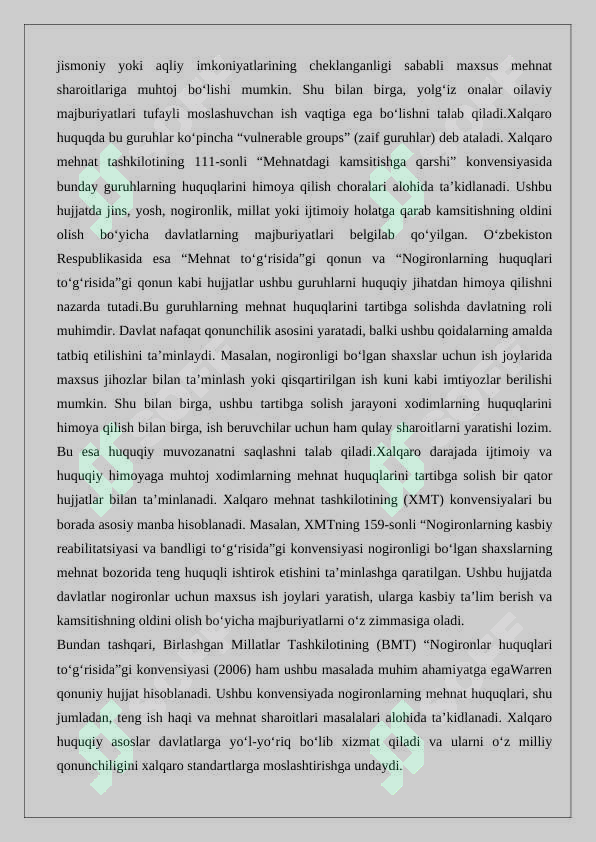 jismoniy yoki aqliy imkoniyatlarining cheklanganligi sababli maxsus mehnat sharoitlariga muhtoj bo‘lishi mumkin. Shu bilan birga, yolg‘iz onalar oilaviy majburiyatlari tufayli moslashuvchan ish vaqtiga ega bo‘lishni talab qiladi.Xalqaro huquqda bu guruhlar ko‘pincha “vulnerable groups” (zaif guruhlar) deb ataladi. Xalqaro mehnat tashkilotining 111-sonli “Mehnatdagi kamsitishga qarshi” konvensiyasida bunday guruhlarning huquqlarini himoya qilish choralari alohida ta’kidlanadi. Ushbu hujjatda jins, yosh, nogironlik, millat yoki ijtimoiy holatga qarab kamsitishning oldini olish bo‘yicha davlatlarning majburiyatlari belgilab qo‘yilgan. O‘zbekiston Respublikasida esa “Mehnat to‘g‘risida”gi qonun va “Nogironlarning huquqlari to‘g‘risida”gi qonun kabi hujjatlar ushbu guruhlarni huquqiy jihatdan himoya qilishni nazarda tutadi.Bu guruhlarning mehnat huquqlarini tartibga solishda davlatning roli muhimdir. Davlat nafaqat qonunchilik asosini yaratadi, balki ushbu qoidalarning amalda tatbiq etilishini ta’minlaydi. Masalan, nogironligi bo‘lgan shaxslar uchun ish joylarida maxsus jihozlar bilan ta’minlash yoki qisqartirilgan ish kuni kabi imtiyozlar berilishi mumkin. Shu bilan birga, ushbu tartibga solish jarayoni xodimlarning huquqlarini himoya qilish bilan birga, ish beruvchilar uchun ham qulay sharoitlarni yaratishi lozim. Bu esa huquqiy muvozanatni saqlashni talab qiladi.Xalqaro darajada ijtimoiy va huquqiy himoyaga muhtoj xodimlarning mehnat huquqlarini tartibga solish bir qator hujjatlar bilan ta’minlanadi. Xalqaro mehnat tashkilotining (XMT) konvensiyalari bu borada asosiy manba hisoblanadi. Masalan, XMTning 159-sonli “Nogironlarning kasbiy reabilitatsiyasi va bandligi to‘g‘risida”gi konvensiyasi nogironligi bo‘lgan shaxslarning mehnat bozorida teng huquqli ishtirok etishini ta’minlashga qaratilgan. Ushbu hujjatda davlatlar nogironlar uchun maxsus ish joylari yaratish, ularga kasbiy ta’lim berish va kamsitishning oldini olish bo‘yicha majburiyatlarni o‘z zimmasiga oladi.
Bundan tashqari, Birlashgan Millatlar Tashkilotining (BMT) “Nogironlar huquqlari to‘g‘risida”gi konvensiyasi (2006) ham ushbu masalada muhim ahamiyatga egaWarren qonuniy hujjat hisoblanadi. Ushbu konvensiyada nogironlarning mehnat huquqlari, shu jumladan, teng ish haqi va mehnat sharoitlari masalalari alohida ta’kidlanadi. Xalqaro huquqiy asoslar davlatlarga yo‘l-yo‘riq bo‘lib xizmat qiladi va ularni o‘z milliy qonunchiligini xalqaro standartlarga moslashtirishga undaydi.